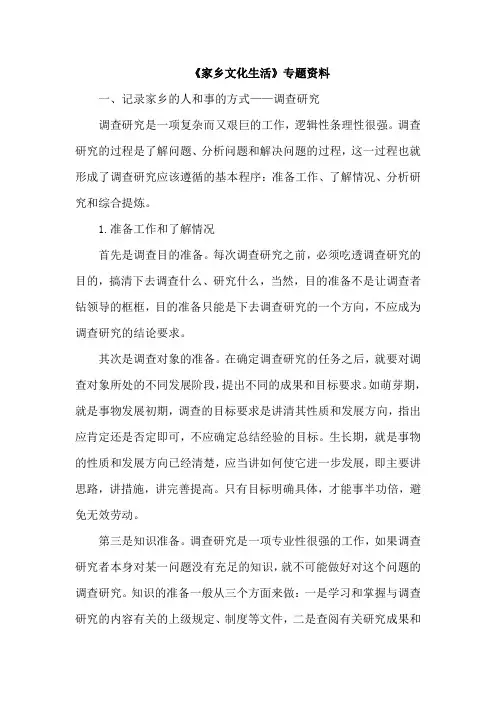 《家乡文化生活》专题资料

一、记录家乡的人和事的方式——调查研究

调查研究是一项复杂而又艰巨的工作，逻辑性条理性很强。调查研究的过程是了解问题、分析问题和解决问题的过程，这一过程也就形成了调查研究应该遵循的基本程序：准备工作、了解情况、分析研究和综合提炼。

1.准备工作和了解情况

首先是调查目的准备。每次调查研究之前，必须吃透调查研究的目的，搞清下去调查什么、研究什么，当然，目的准备不是让调查者钻领导的框框，目的准备只能是下去调查研究的一个方向，不应成为调查研究的结论要求。

其次是调查对象的准备。在确定调查研究的任务之后，就要对调查对象所处的不同发展阶段，提出不同的成果和目标要求。如萌芽期，就是事物发展初期，调查的目标要求是讲清其性质和发展方向，指出应肯定还是否定即可，不应确定总结经验的目标。生长期，就是事物的性质和发展方向已经清楚，应当讲如何使它进一步发展，即主要讲思路，讲措施，讲完善提高。只有目标明确具体，才能事半功倍，避免无效劳动。

第三是知识准备。调查研究是一项专业性很强的工作，如果调查研究者本身对某一问题没有充足的知识，就不可能做好对这个问题的调查研究。知识的准备一般从三个方面来做：一是学习和掌握与调查研究的内容有关的上级规定、制度等文件，二是查阅有关研究成果和